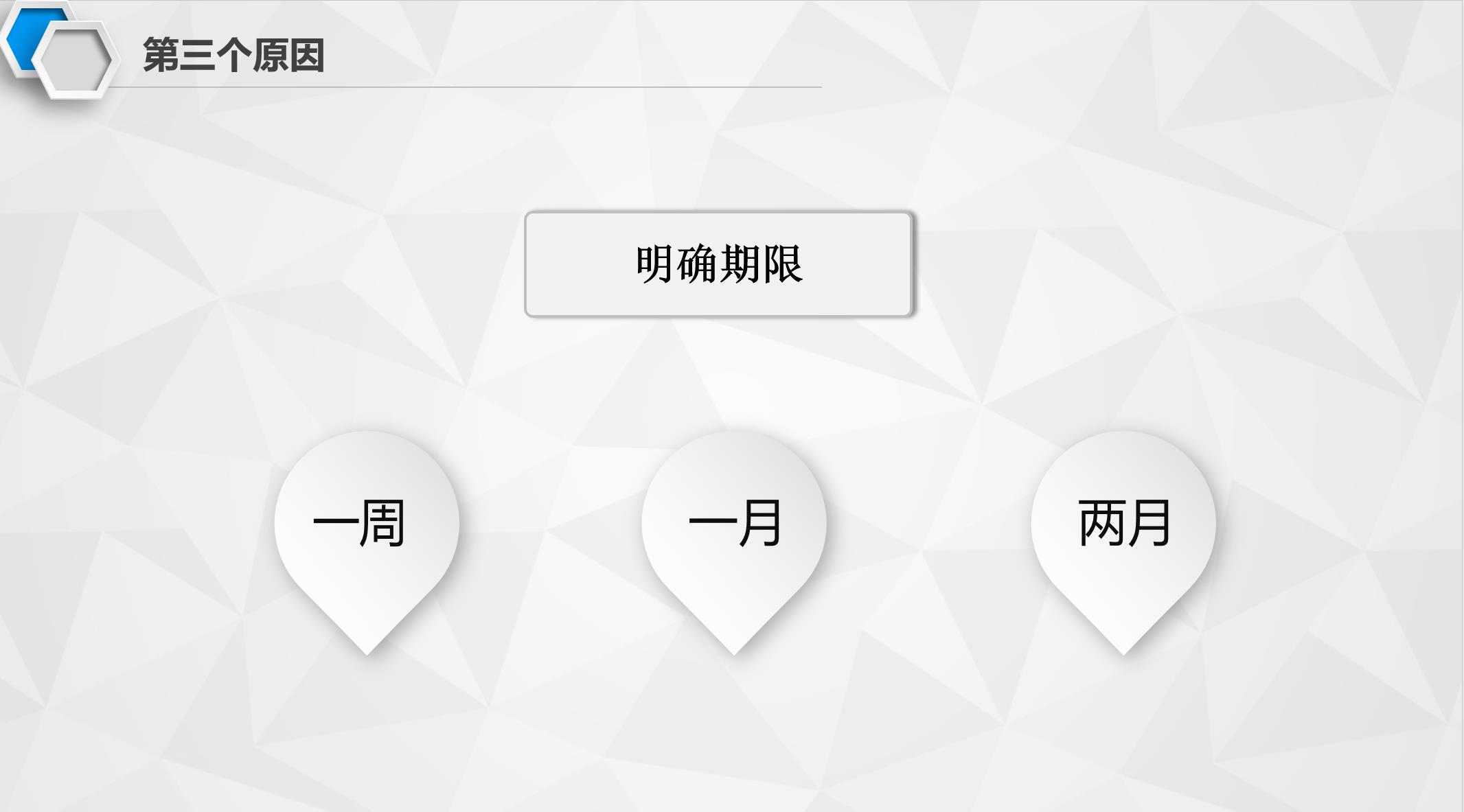 第三个原因

明确期限

一周

一月

两月